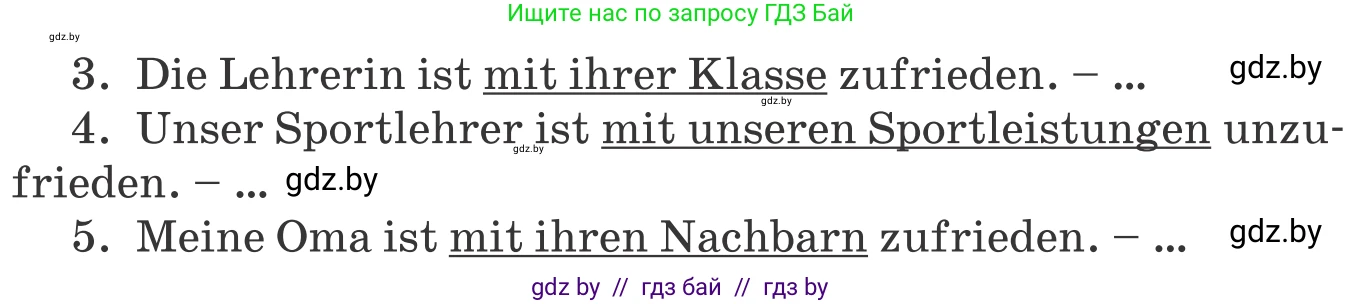 Ищите нас по запросу ГДЗ Бай

gdz.by

3. Die Lehrerin ist mit ihrer Klasse zufrieden. – ... gdz.by

gdz.by

4. Unser Sportlehrer ist mit unseren Sportleistungen unzufrieden. – ... gdz.by

gdz.by

5. Meine Oma ist mit ihren Nachbarn zufrieden. – ... gdz.by

gdz by // гдз бай // гдз by